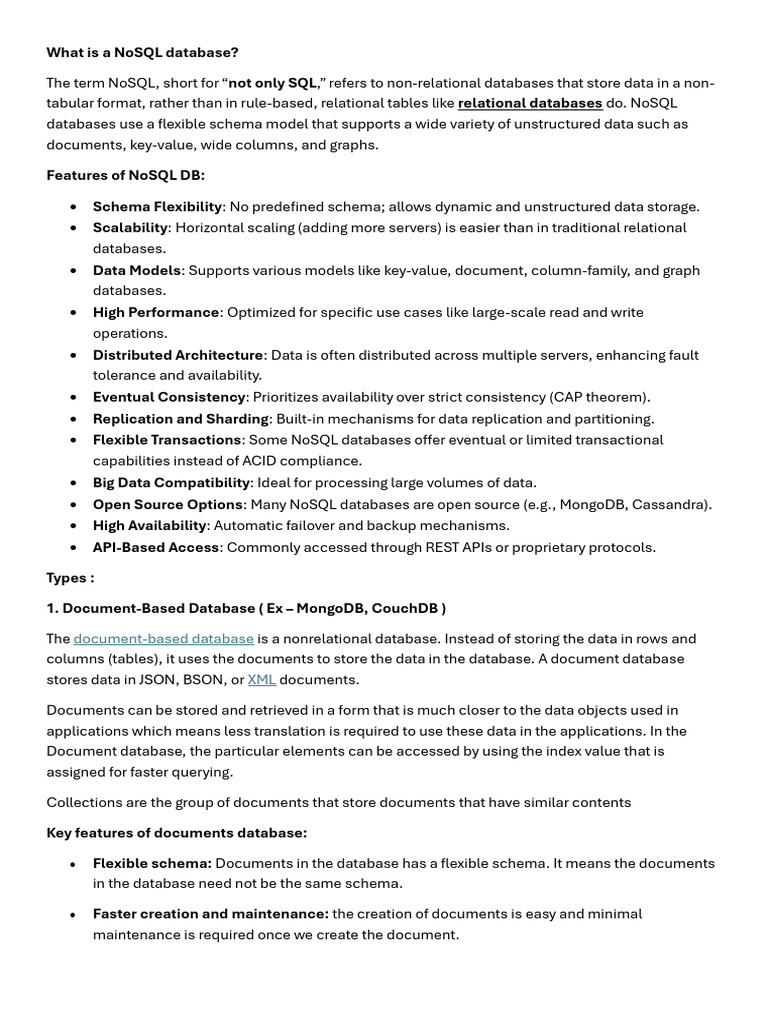 What is a NoSQL database?

The term NoSQL, short for "not only SQL," refers to non-relational databases that store data in a non-tabular format, rather than in rule-based, relational tables like relational databases do. NoSQL databases use a flexible schema model that supports a wide variety of unstructured data such as documents, key-value, wide columns, and graphs.

Features of NoSQL DB:

• Schema Flexibility: No predefined schema; allows dynamic and unstructured data storage.
• Scalability: Horizontal scaling (adding more servers) is easier than in traditional relational databases.
• Data Models: Supports various models like key-value, document, column-family, and graph databases.
• High Performance: Optimized for specific use cases like large-scale read and write operations.
• Distributed Architecture: Data is often distributed across multiple servers, enhancing fault tolerance and availability.
• Eventual Consistency: Prioritizes availability over strict consistency (CAP theorem).
• Replication and Sharding: Built-in mechanisms for data replication and partitioning.
• Flexible Transactions: Some NoSQL databases offer eventual or limited transactional capabilities instead of ACID compliance.
• Big Data Compatibility: Ideal for processing large volumes of data.
• Open Source Options: Many NoSQL databases are open source (e.g., MongoDB, Cassandra).
• High Availability: Automatic failover and backup mechanisms.
• API-Based Access: Commonly accessed through REST APIs or proprietary protocols.

Types :

1. Document-Based Database ( Ex – MongoDB, CouchDB )

The document-based database is a nonrelational database. Instead of storing the data in rows and columns (tables), it uses the documents to store the data in the database. A document database stores data in JSON, BSON, or XML documents.

Documents can be stored and retrieved in a form that is much closer to the data objects used in applications which means less translation is required to use these data in the applications. In the Document database, the particular elements can be accessed by using the index value that is assigned for faster querying.

Collections are the group of documents that store documents that have similar contents

Key features of documents database:

• Flexible schema: Documents in the database has a flexible schema. It means the documents in the database need not be the same schema.

• Faster creation and maintenance: the creation of documents is easy and minimal maintenance is required once we create the document.